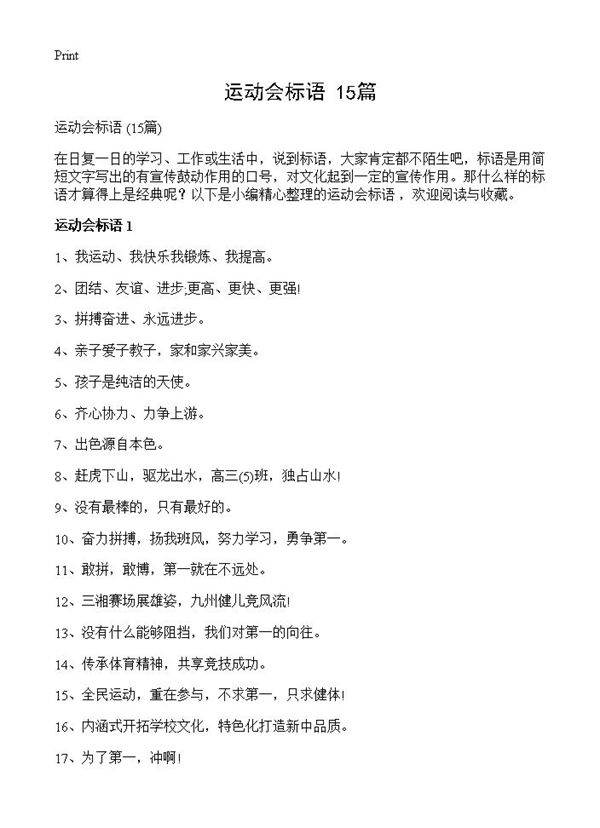 Print

运动会标语 15篇

运动会标语 (15篇)

在日复一日的学习、工作或生活中，说到标语，大家肯定都不陌生吧，标语是用简短文字写出的有宣传鼓动作用的口号，对文化起到一定的宣传作用。那什么样的标语才算得上是经典呢？以下是小编精心整理的运动会标语，欢迎阅读与收藏。

运动会标语 1

1、我运动、我快乐我锻炼、我提高。

2、团结、友谊、进步;更高、更快、更强!

3、拼搏奋进、永远进步。

4、亲子爱子教子，家和家兴家美。

5、孩子是纯洁的天使。

6、齐心协力、力争上游。

7、出色源自本色。

8、赶虎下山，驱龙出水，高三(5)班，独占山水!

9、没有最棒的，只有最好的。

10、奋力拼搏，扬我班风，努力学习，勇争第一。

11、敢拼，敢博，第一就在不远处。

12、三湘赛场展雄姿，九州健儿竞风流!

13、没有什么能够阻挡，我们对第一的向往。

14、传承体育精神，共享竞技成功。

15、全民运动，重在参与，不求第一，只求健体!

16、内涵式开拓学校文化，特色化打造新中品质。

17、为了第一，冲啊!